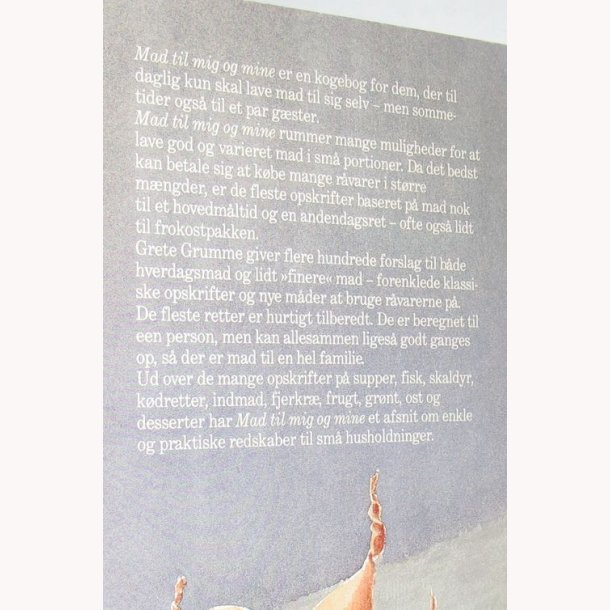 Mad til mig og mine er en kogebog for dem, der til daglig kun skal lave mad til sig selv – men sommetider også til et par gæster.

Mad til mig og mine rummer mange muligheder for at lave god og varieret mad i små portioner. Da det bedst kan betale sig at købe mange råvarer i større mængder, er de fleste opskrifter baseret på mad nok til et hovedmåltid og en andendagsret – ofte også lidt til frokostpakken.

Grete Grumme giver flere hundrede forslag til både hverdagsmad og lidt »finere« mad – forenklede klassiske opskrifter og nye måder at bruge råvarerne på.

De fleste retter er hurtigt tilberedt. De er beregnet til een person, men kan allesammen ligeså godt ganges op, så der er mad til en hel familie.

Ud over de mange opskrifter på supper, fisk, skaldyr, kødretter, indmad, fjerkræ, frugt, grønt, ost og desserter har Mad til mig og mine et afsnit om enkle og praktiske redskaber til små husholdninger.